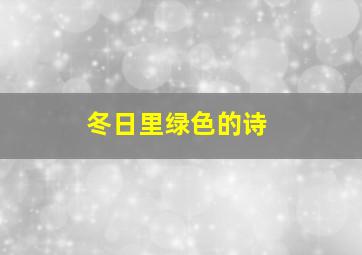 冬日里绿色的诗